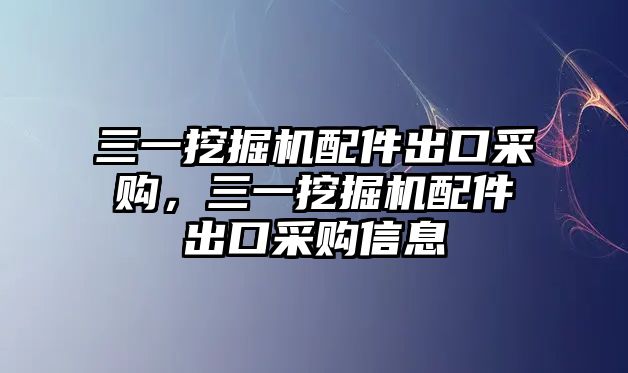 三一挖掘机配件出口采购，三一挖掘机配件出口采购信息